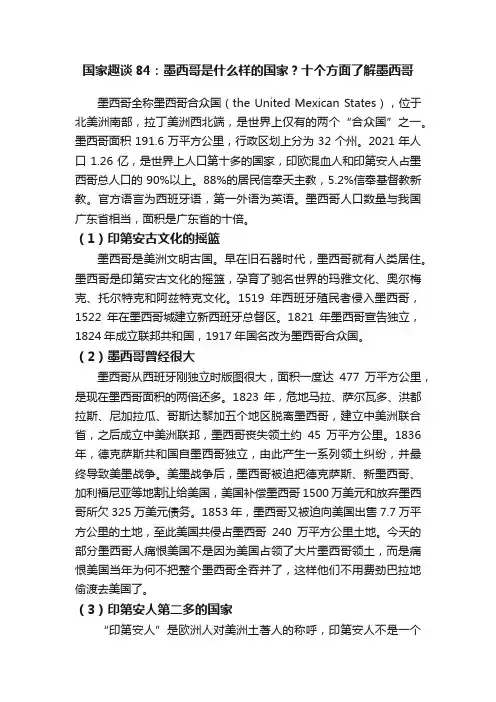 国家趣谈 84：墨西哥是什么样的国家？十个方面了解墨西哥

墨西哥全称墨西哥合众国（the United Mexican States），位于北美洲南部，拉丁美洲西北端，是世界上仅有的两个“合众国”之一。墨西哥面积 191.6 万平方公里，行政区划上分为 32 个州。2021 年人口 1.26 亿，是世界上人口第十多的国家，印欧混血人和印第安人占墨西哥总人口的 90%以上。88%的居民信奉天主教，5.2%信奉基督教新教。官方语言为西班牙语，第一外语为英语。墨西哥人口数量与我国广东省相当，面积是广东省的十倍。

（1）印第安古文化的摇篮

墨西哥是美洲文明古国。早在旧石器时代，墨西哥就有人类居住。墨西哥是印第安古文化的摇篮，孕育了驰名世界的玛雅文化、奥尔梅克、托尔特克和阿兹特克文化。1519 年西班牙殖民者侵入墨西哥，1522 年在墨西哥城建立新西班牙总督区。1821 年墨西哥宣告独立，1824 年成立联邦共和国，1917 年国名改为墨西哥合众国。

（2）墨西哥曾经很大

墨西哥从西班牙刚独立时版图很大，面积一度达 477 万平方公里，是现在墨西哥面积的两倍还多。1823 年，危地马拉、萨尔瓦多、洪都拉斯、尼加拉瓜、哥斯达黎加五个地区脱离墨西哥，建立中美洲联合省，之后成立中美洲联邦，墨西哥丧失领土约 45 万平方公里。1836 年，德克萨斯共和国自墨西哥独立，由此产生一系列领土纠纷，并最终导致美墨战争。美墨战争后，墨西哥被迫把德克萨斯、新墨西哥、加利福尼亚等地割让给美国，美国补偿墨西哥 1500 万美元和放弃墨西哥所欠 325 万美元债务。1853 年，墨西哥又被迫向美国出售 7.7 万平方公里的土地，至此美国共侵占墨西哥 240 万平方公里土地。今天的部分墨西哥人痛恨美国不是因为美国占领了大片墨西哥领土，而是痛恨美国当年为何不把整个墨西哥全吞并了，这样他们不用费劲巴拉地偷渡去美国了。

（3）印第安人第二多的国家

“印第安人”是欧洲人对美洲土著人的称呼，印第安人不是一个